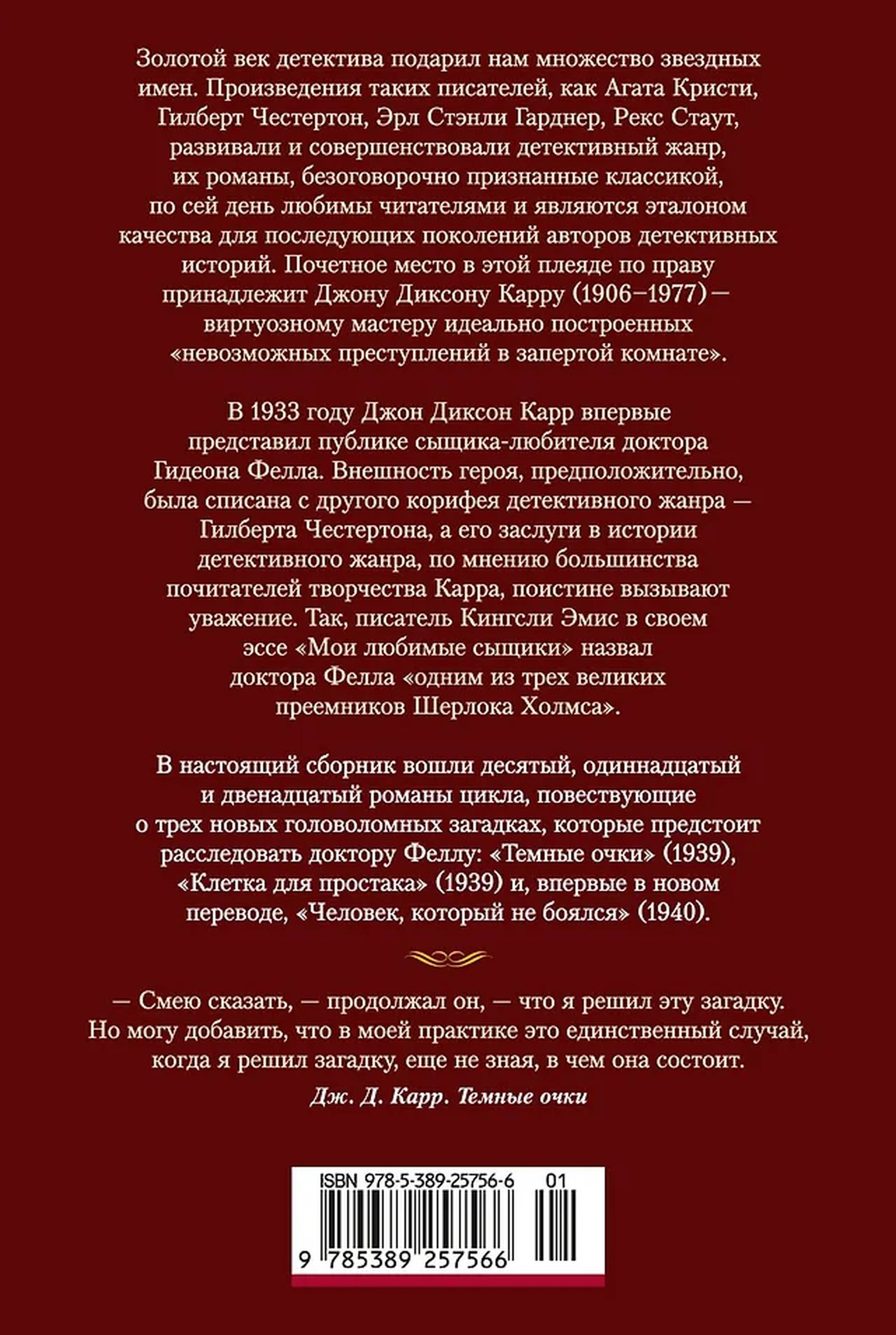 Золотой век детектива подарил нам множество звездных имен. Произведения таких писателей, как Агата Кристи, Гилберт Честертон, Эрл Стэнли Гарднер, Рекс Стаут, развивали и совершенствовали детективный жанр, их романы, безоговорочно признанные классикой, по сей день любимы читателями и являются эталоном качества для последующих поколений авторов детективных историй. Почетное место в этой плеяде по праву принадлежит Джону Диксону Карру (1906–1977) — виртуозному мастеру идеально построенных «невозможных преступлений в запертой комнате».

В 1933 году Джон Диксон Карр впервые представил публике сыщика-любителя доктора Гидеона Фелла. Внешность героя, предположительно, была списана с другого корифея детективного жанра — Гилберта Честертона, а его заслуги в истории детективного жанра, по мнению большинства почитателей творчества Карра, поистине вызывают уважение. Так, писатель Кингсли Эмис в своем эссе «Мои любимые сыщики» назвал доктора Фелла «одним из трех великих преемников Шерлока Холмса».

В настоящий сборник вошли десятый, одиннадцатый и двенадцатый романы цикла, повествующие о трех новых головоломных загадках, которые предстоит расследовать доктору Феллу: «Темные очки» (1939), «Клетка для простака» (1939) и, впервые в новом переводе, «Человек, который не боялся» (1940).

— Смею сказать, — продолжал он, — что я решил эту загадку. Но могу добавить, что в моей практике это единственный случай, когда я решил загадку, еще не зная, в чем она состоит.

Дж. Д. Карр. Темные очки

ISBN 978-5-389-25756-6 01

9 785389 257566